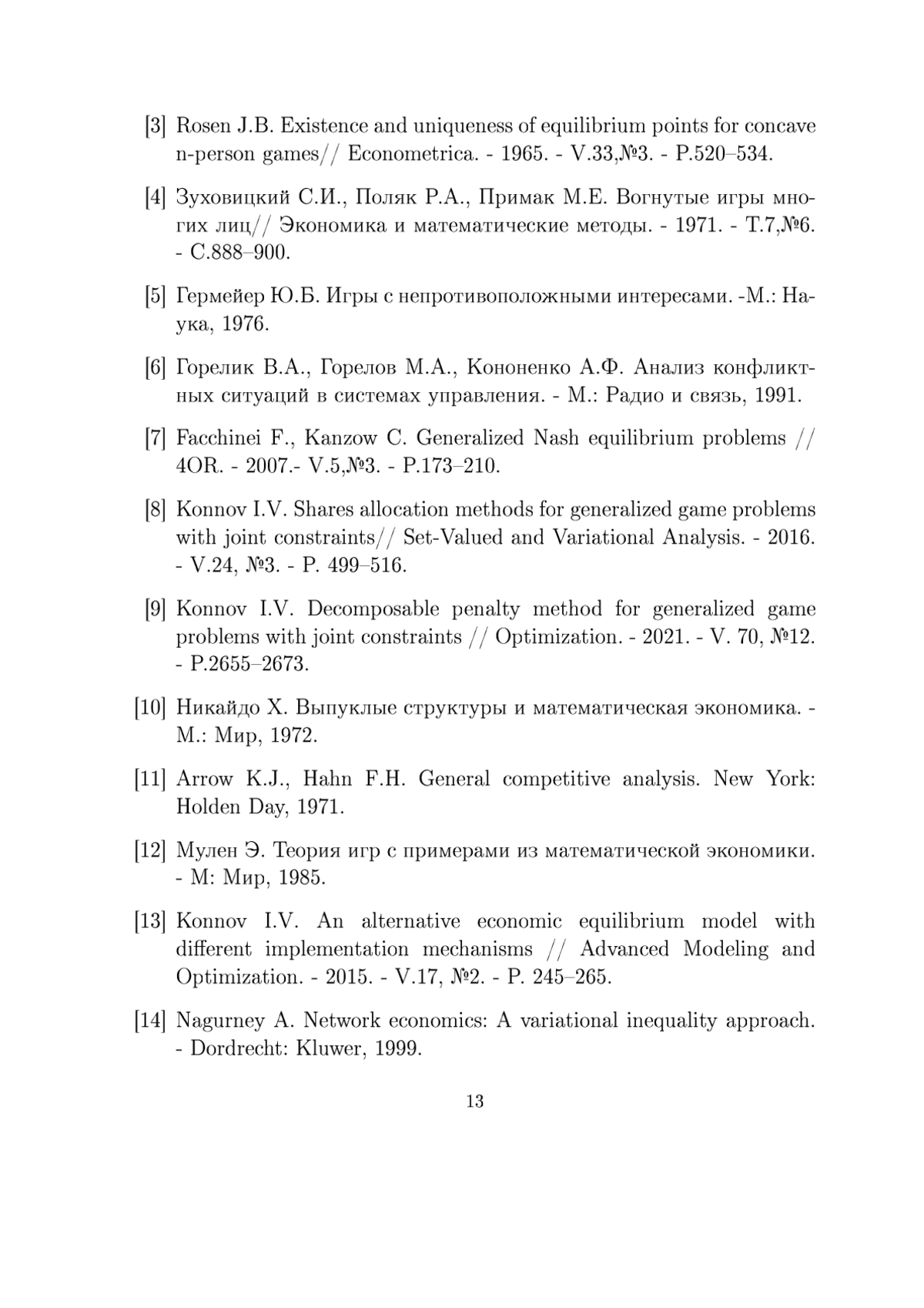 [3] Rosen J.B. Existence and uniqueness of equilibrium points for concave n-person games// Econometrica. - 1965. - V.33,№3. - P.520–534.

[4] Зуховицкий С.И., Поляк Р.А., Примак М.Е. Вогнутые игры многих лиц// Экономика и математические методы. - 1971. - Т.7,№6. - С.888–900.

[5] Гермейер Ю.Б. Игры с непротивоположными интересами. -М.: Наука, 1976.

[6] Горелик В.А., Горелов М.А., Кононенко А.Ф. Анализ конфликтных ситуаций в системах управления. - М.: Радио и связь, 1991.

[7] Facchinei F., Kanzow C. Generalized Nash equilibrium problems // 4OR. - 2007.- V.5,№3. - P.173–210.

[8] Konnov I.V. Shares allocation methods for generalized game problems with joint constraints// Set-Valued and Variational Analysis. - 2016. - V.24, №3. - P. 499–516.

[9] Konnov I.V. Decomposable penalty method for generalized game problems with joint constraints // Optimization. - 2021. - V. 70, №12. - P.2655–2673.

[10] Никайдо Х. Выпуклые структуры и математическая экономика. - М.: Мир, 1972.

[11] Arrow K.J., Hahn F.H. General competitive analysis. New York: Holden Day, 1971.

[12] Мулен Э. Теория игр с примерами из математической экономики. - М: Мир, 1985.

[13] Konnov I.V. An alternative economic equilibrium model with different implementation mechanisms // Advanced Modeling and Optimization. - 2015. - V.17, №2. - P. 245–265.

[14] Nagurney A. Network economics: A variational inequality approach. - Dordrecht: Kluwer, 1999.

13